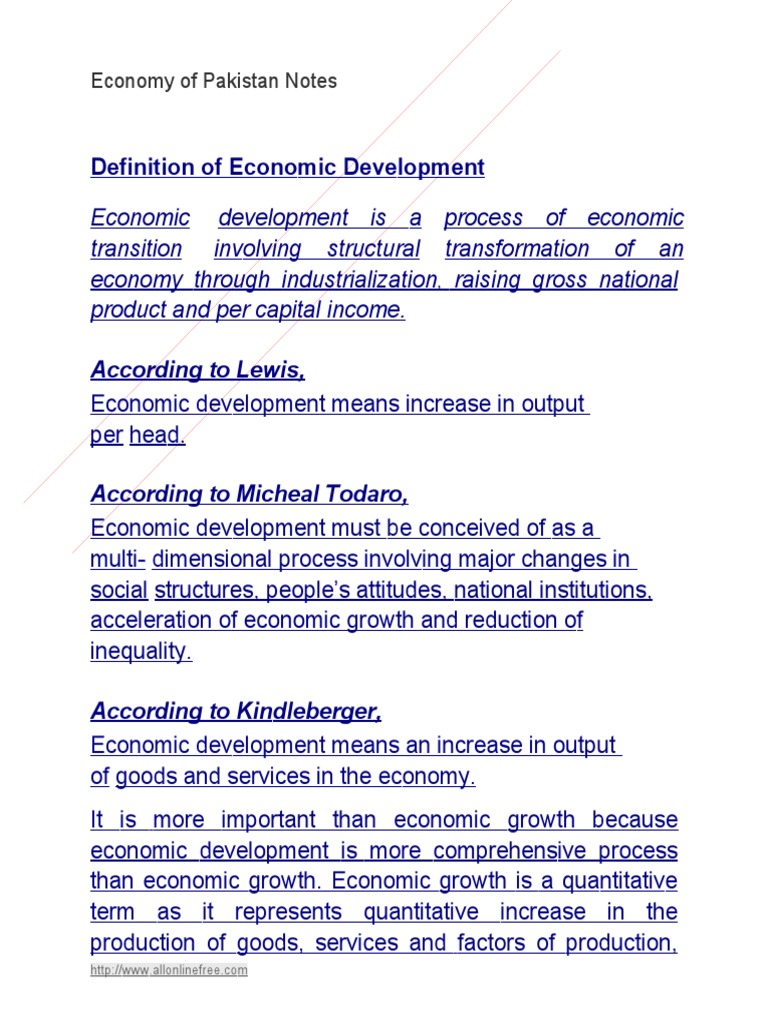 Economy of Pakistan Notes

Definition of Economic Development

Economic development is a process of economic transition involving structural transformation of an economy through industrialization, raising gross national product and per capital income.

According to Lewis,
Economic development means increase in output per head.

According to Micheal Todaro,
Economic development must be conceived of as a multi- dimensional process involving major changes in social structures, people's attitudes, national institutions, acceleration of economic growth and reduction of inequality.

According to Kindleberger,
Economic development means an increase in output of goods and services in the economy.

It is more important than economic growth because economic development is more comprehensive process than economic growth. Economic growth is a quantitative term as it represents quantitative increase in the production of goods, services and factors of production,

http://www.allonlinefree.com